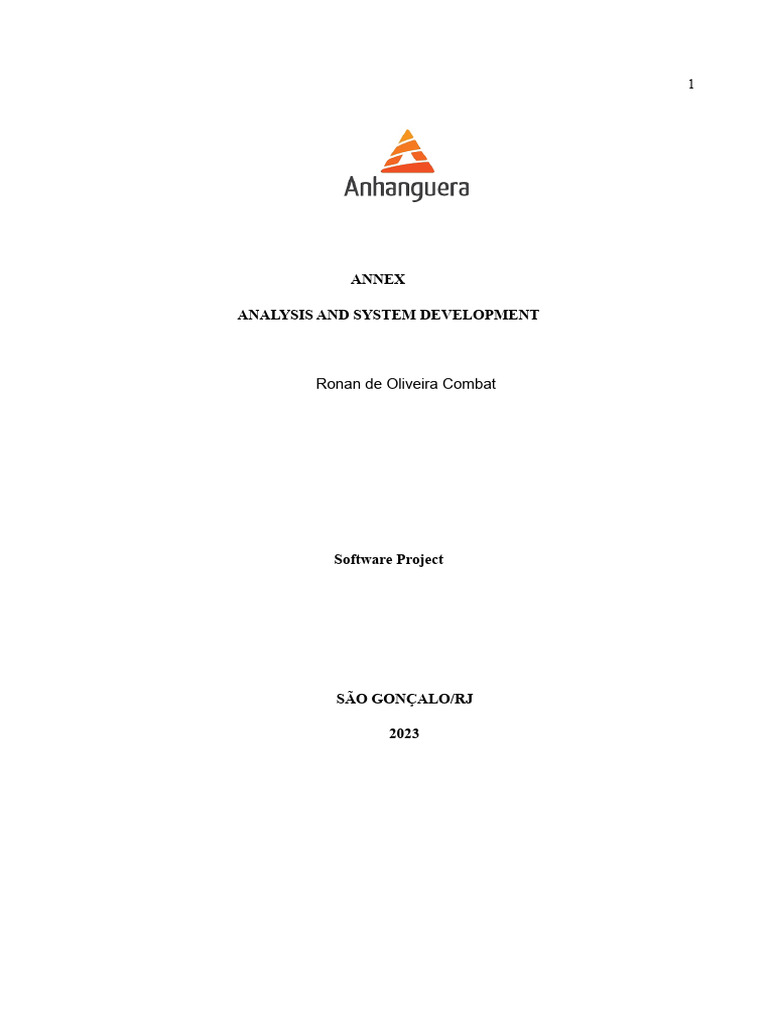 1

Anhanguera

ANNEX

ANALYSIS AND SYSTEM DEVELOPMENT

Ronan de Oliveira Combat

Software Project

SÃO GONÇALO/RJ

2023